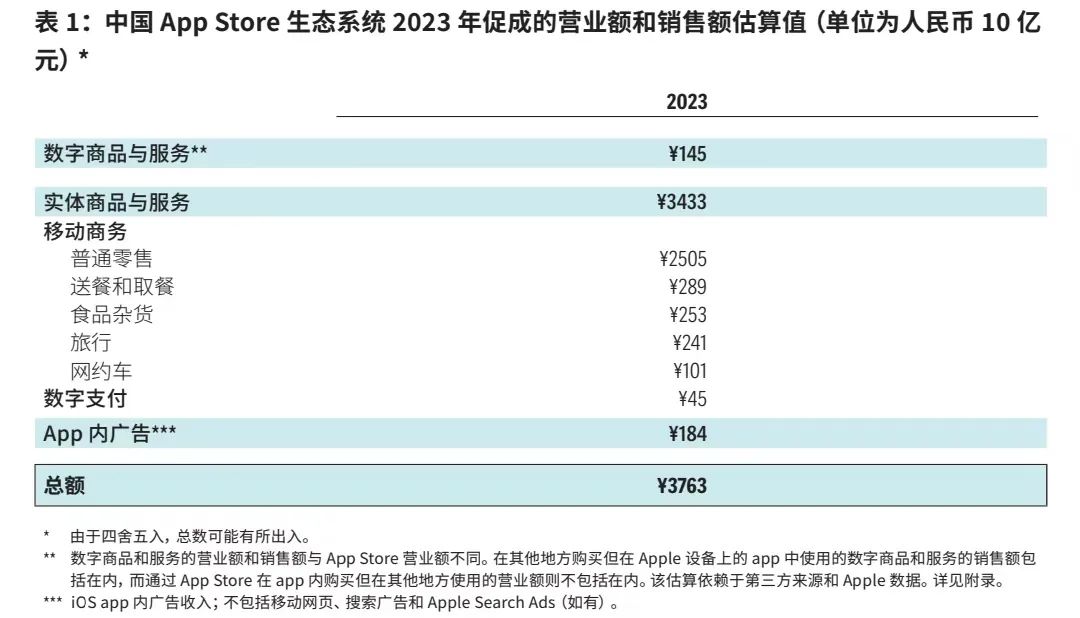 表 1：中国 App Store 生态系统 2023 年促成的营业额和销售额估算值（单位为人民币 10 亿元）*

| | 2023 |
|---|---|
| 数字商品与服务** | ¥145 |
| 实体商品与服务 | ¥3433 |
| 移动商务 | |
| 普通零售 | ¥2505 |
| 送餐和取餐 | ¥289 |
| 食品杂货 | ¥253 |
| 旅行 | ¥241 |
| 网约车 | ¥101 |
| 数字支付 | ¥45 |
| App 内广告*** | ¥184 |
| 总额 | ¥3763 |

* 由于四舍五入，总数可能有所出入。
** 数字商品和服务的营业额和销售额与 App Store 营业额不同。在其他地方购买但在 Apple 设备上的 app 中使用的数字商品和服务的销售额包括在内，而通过 App Store 在 app 内购买但在其他地方使用的营业额则不包括在内。该估算依赖于第三方来源和 Apple 数据。详见附录。
*** iOS app 内广告收入；不包括移动网页、搜索广告和 Apple Search Ads（如有）。